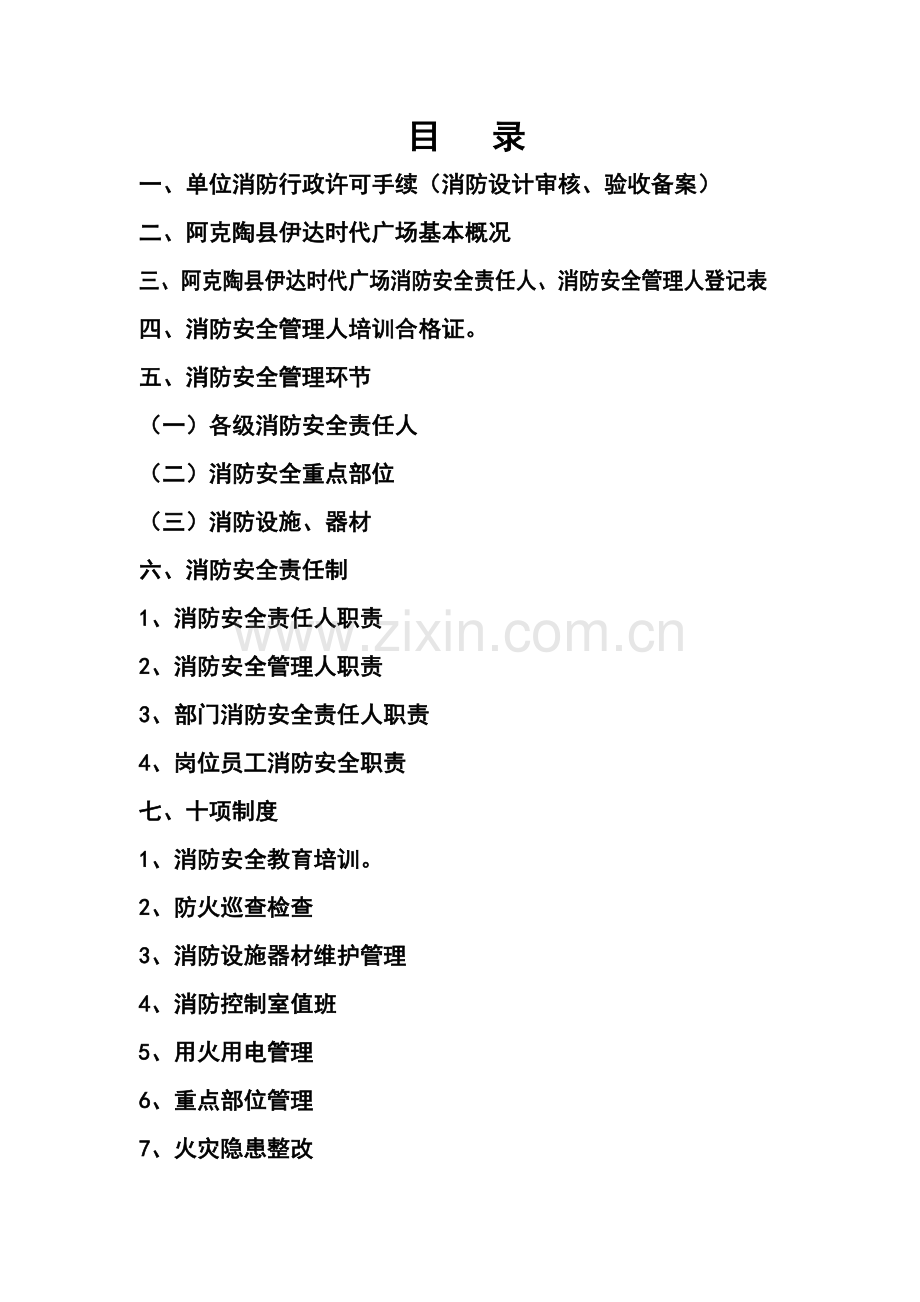 目　录

一、单位消防行政许可手续（消防设计审核、验收备案）

二、阿克陶县伊达时代广场基本概况

三、阿克陶县伊达时代广场消防安全责任人、消防安全管理人登记表

四、消防安全管理人培训合格证。

五、消防安全管理环节

（一）各级消防安全责任人

（二）消防安全重点部位

（三）消防设施、器材

六、消防安全责任制

1、消防安全责任人职责

www.zixin.com.cn

2、消防安全管理人职责

3、部门消防安全责任人职责

4、岗位员工消防安全职责

七、十项制度

1、消防安全教育培训。

2、防火巡查检查

3、消防设施器材维护管理

4、消防控制室值班

5、用火用电管理

6、重点部位管理

7、火灾隐患整改